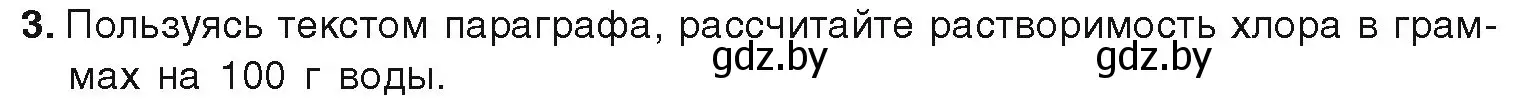 **3.** Пользуясь текстом параграфа, рассчитайте растворимость хлора в граммах на 100 г воды.

gdz.by gdz.by